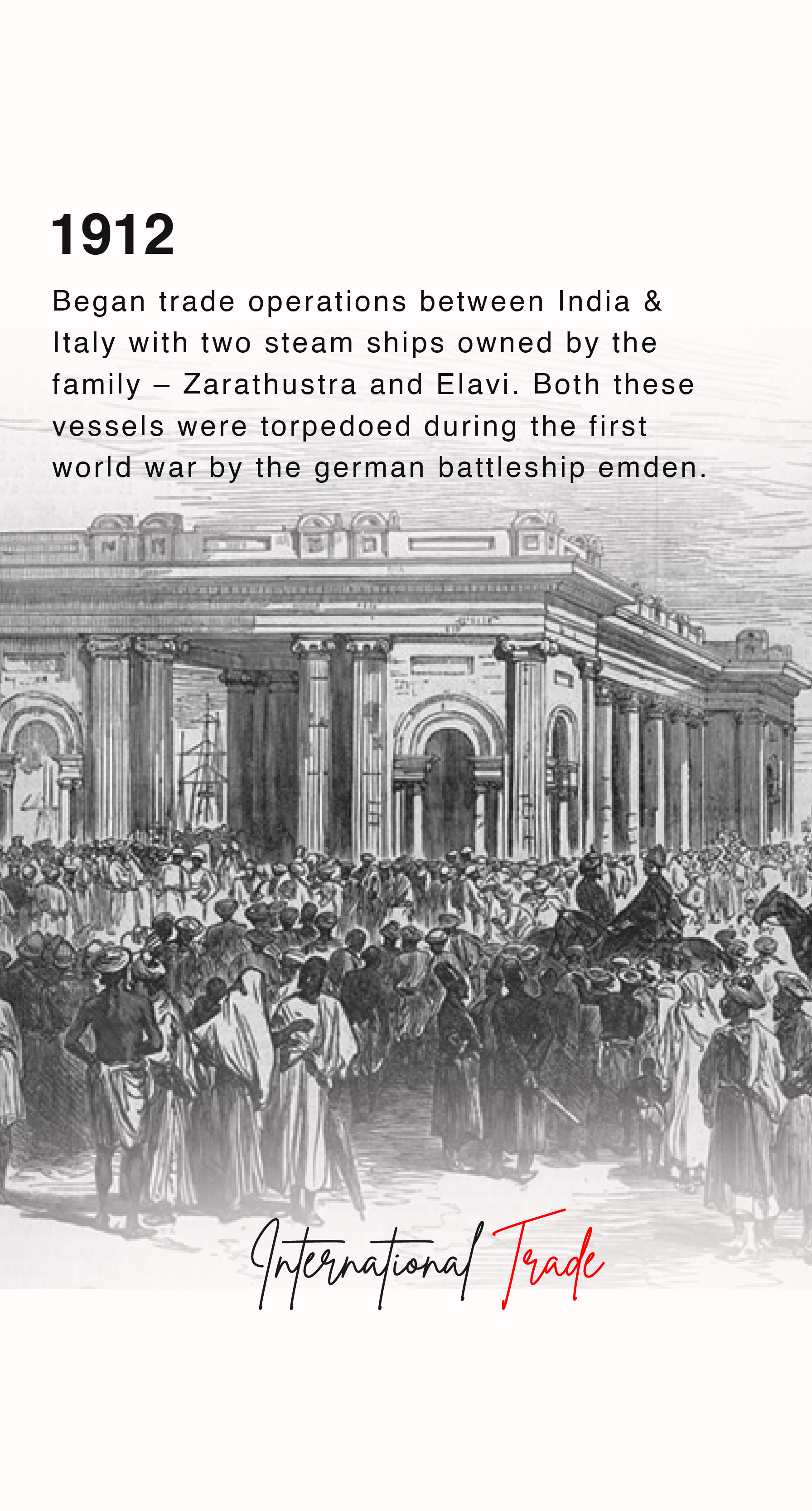 1912

Began trade operations between India & Italy with two steam ships owned by the family – Zarathustra and Elavi. Both these vessels were torpedoed during the first world war by the german battleship emden.

International Trade